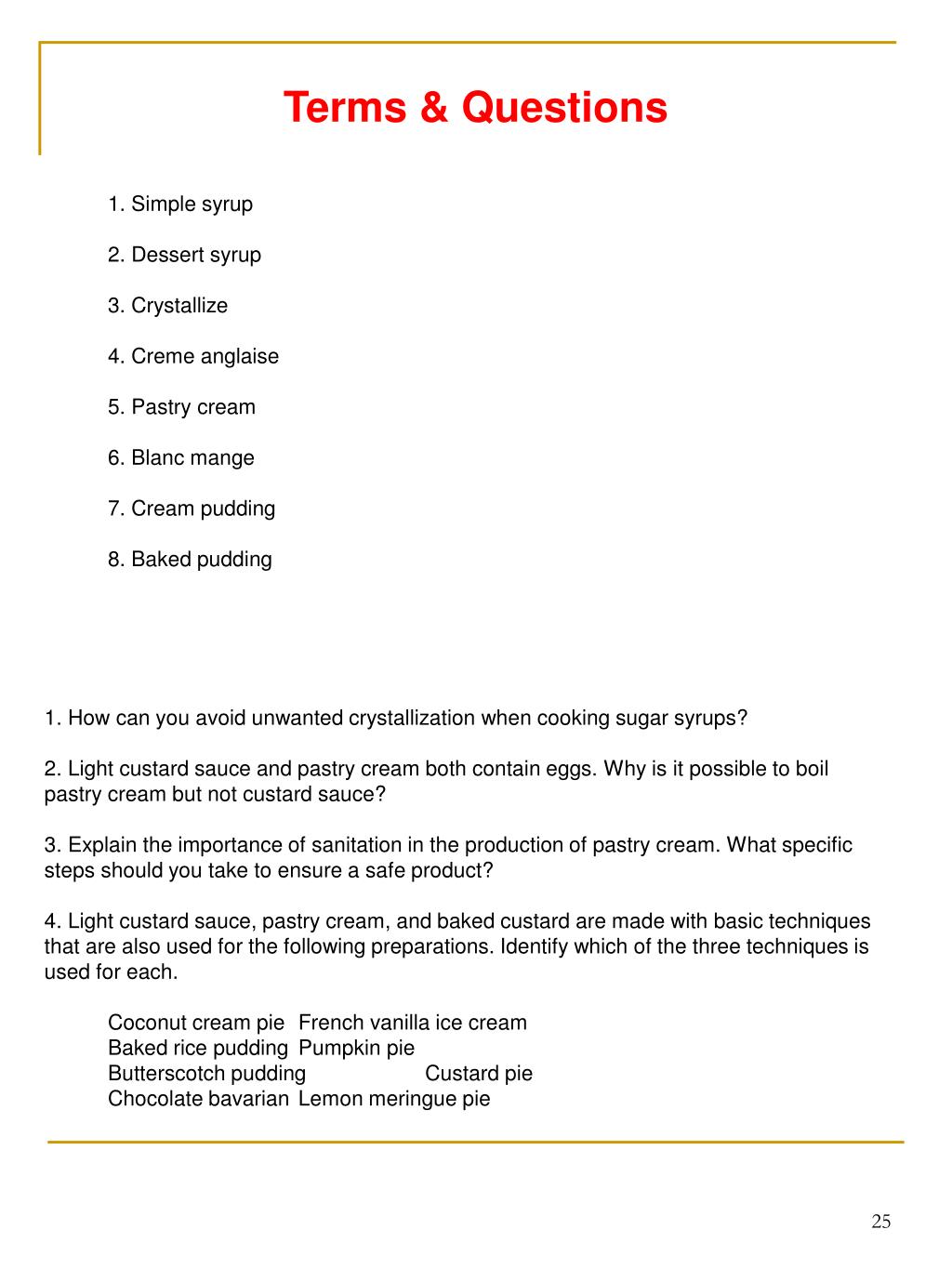 Terms & Questions

1. Simple syrup

2. Dessert syrup

3. Crystallize

4. Creme anglaise

5. Pastry cream

6. Blanc mange

7. Cream pudding

8. Baked pudding

1. How can you avoid unwanted crystallization when cooking sugar syrups?

2. Light custard sauce and pastry cream both contain eggs. Why is it possible to boil pastry cream but not custard sauce?

3. Explain the importance of sanitation in the production of pastry cream. What specific steps should you take to ensure a safe product?

4. Light custard sauce, pastry cream, and baked custard are made with basic techniques that are also used for the following preparations. Identify which of the three techniques is used for each.

Coconut cream pie French vanilla ice cream
Baked rice pudding Pumpkin pie
Butterscotch pudding Custard pie
Chocolate bavarian Lemon meringue pie

25